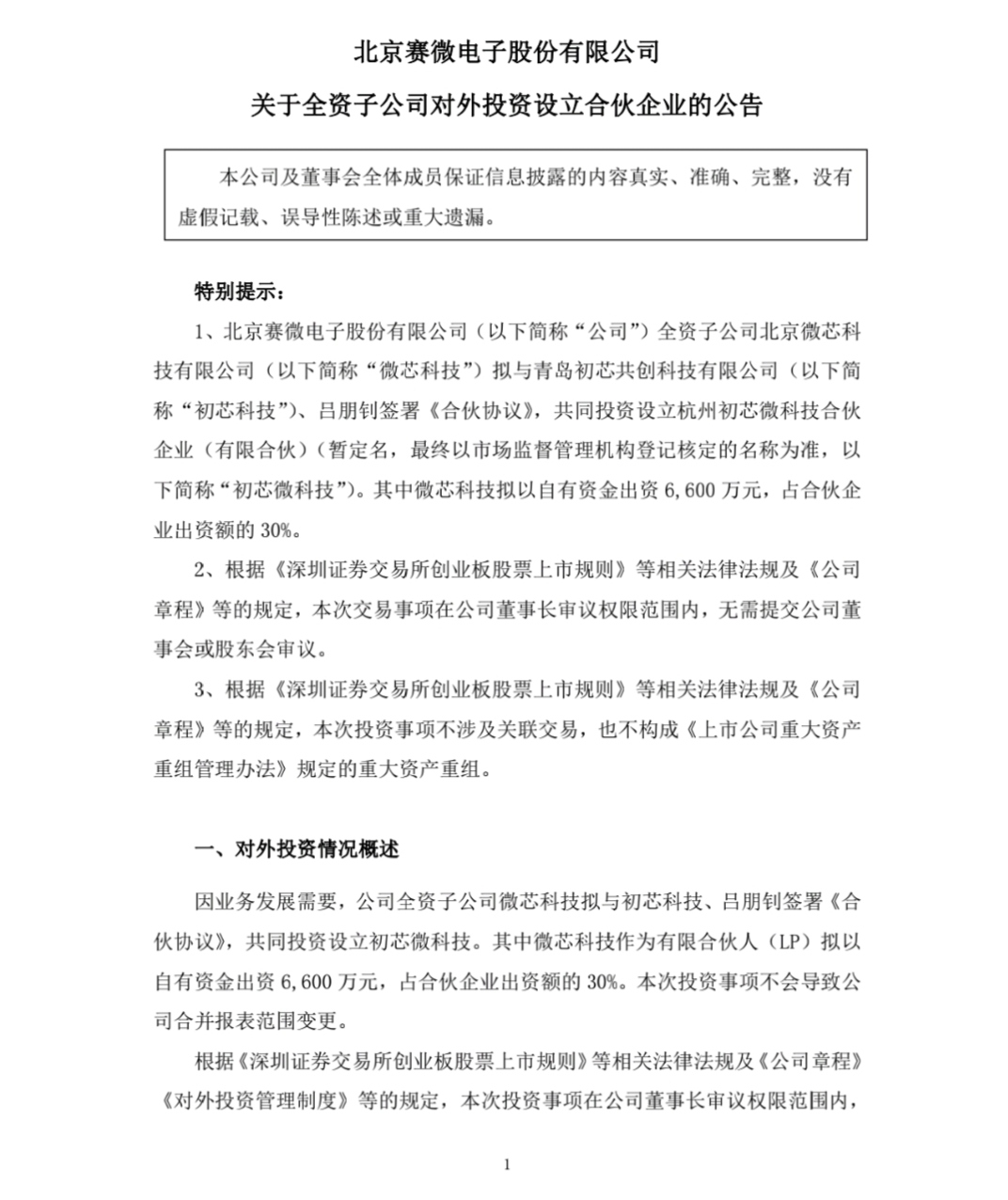 北京赛微电子股份有限公司

关于全资子公司对外投资设立合伙企业的公告

本公司及董事会全体成员保证信息披露的内容真实、准确、完整，没有虚假记载、误导性陈述或重大遗漏。

特别提示：

1、北京赛微电子股份有限公司（以下简称“公司”）全资子公司北京微芯科技有限公司（以下简称“微芯科技”）拟与青岛初芯共创科技有限公司（以下简称“初芯科技”）、吕朋钊签署《合伙协议》，共同投资设立杭州初芯微科技合伙企业（有限合伙）（暂定名，最终以市场监督管理机构登记核定的名称为准，以下简称“初芯微科技”）。其中微芯科技拟以自有资金出资 6,600 万元，占合伙企业出资额的 30%。

2、根据《深圳证券交易所创业板股票上市规则》等相关法律法规及《公司章程》等的规定，本次交易事项在公司董事长审议权限范围内，无需提交公司董事会或股东会审议。

3、根据《深圳证券交易所创业板股票上市规则》等相关法律法规及《公司章程》等的规定，本次投资事项不涉及关联交易，也不构成《上市公司重大资产重组管理办法》规定的重大资产重组。

一、对外投资情况概述

因业务发展需要，公司全资子公司微芯科技拟与初芯科技、吕朋钊签署《合伙协议》，共同投资设立初芯微科技。其中微芯科技作为有限合伙人（LP）拟以自有资金出资 6,600 万元，占合伙企业出资额的 30%。本次投资事项不会导致公司合并报表范围变更。

根据《深圳证券交易所创业板股票上市规则》等相关法律法规及《公司章程》《对外投资管理制度》等的规定，本次投资事项在公司董事长审议权限范围内，

1